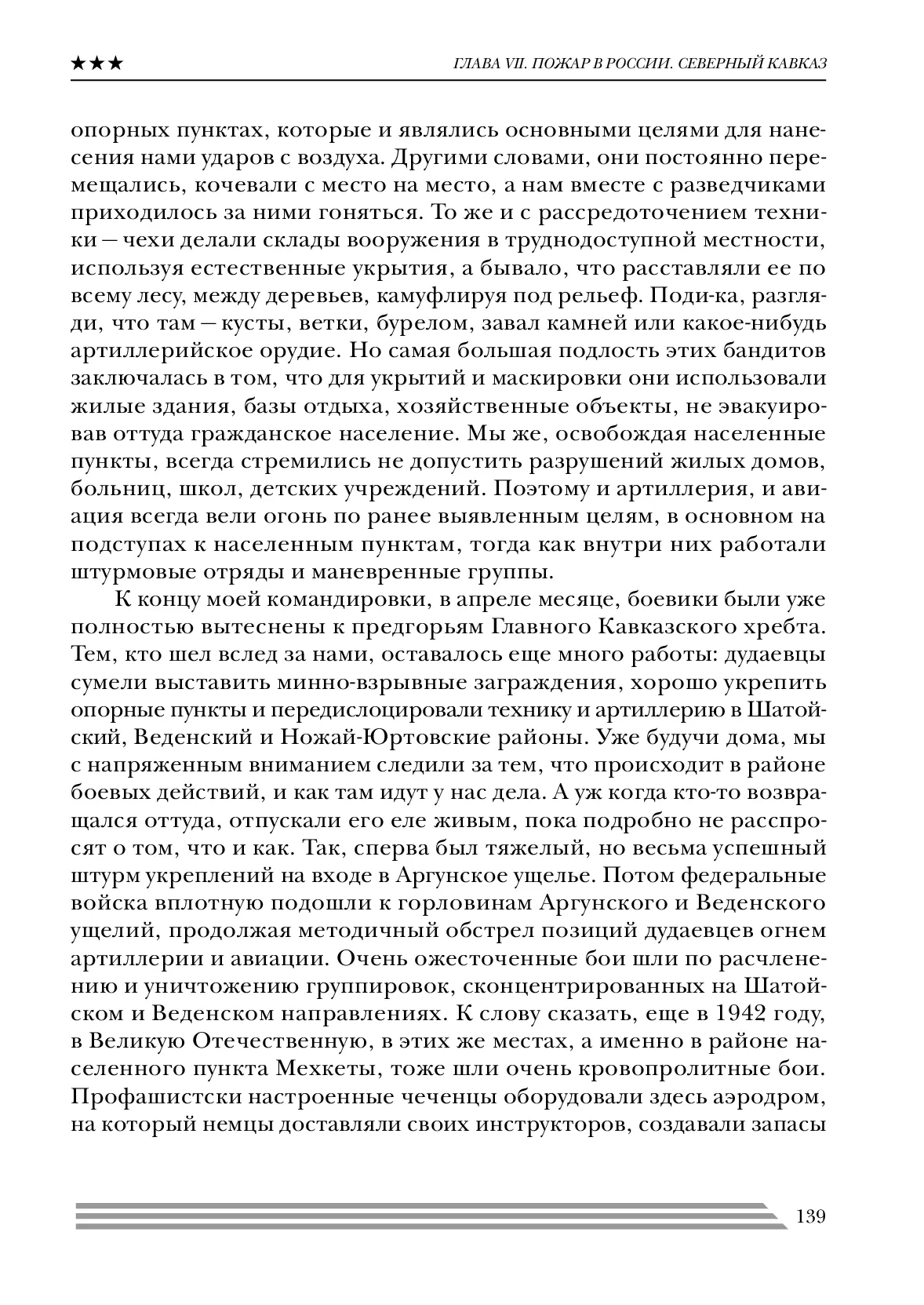 ★★★ ГЛАВА VII. ПОЖАР В РОССИИ. СЕВЕРНЫЙ КАВКАЗ

опорных пунктах, которые и являлись основными целями для нанесения нами ударов с воздуха. Другими словами, они постоянно перемещались, кочевали с место на место, а нам вместе с разведчиками приходилось за ними гоняться. То же и с рассредоточением техники — чехи делали склады вооружения в труднодоступной местности, используя естественные укрытия, а бывало, что расставляли ее по всему лесу, между деревьев, камуфлируя под рельеф. Поди-ка, разгляди, что там — кусты, ветки, бурелом, завал камней или какое-нибудь артиллерийское орудие. Но самая большая подлость этих бандитов заключалась в том, что для укрытий и маскировки они использовали жилые здания, базы отдыха, хозяйственные объекты, не эвакуировав оттуда гражданское население. Мы же, освобождая населенные пункты, всегда стремились не допустить разрушений жилых домов, больниц, школ, детских учреждений. Поэтому и артиллерия, и авиация всегда вели огонь по ранее выявленным целям, в основном на подступах к населенным пунктам, тогда как внутри них работали штурмовые отряды и маневренные группы.

К концу моей командировки, в апреле месяце, боевики были уже полностью вытеснены к предгорьям Главного Кавказского хребта. Тем, кто шел вслед за нами, оставалось еще много работы: дудаевцы сумели выставить минно-взрывные заграждения, хорошо укрепить опорные пункты и передислоцировали технику и артиллерию в Шатойский, Веденский и Ножай-Юртовские районы. Уже будучи дома, мы с напряженным вниманием следили за тем, что происходит в районе боевых действий, и как там идут у нас дела. А уж когда кто-то возвращался оттуда, отпускали его еле живым, пока подробно не расспросят о том, что и как. Так, сперва был тяжелый, но весьма успешный штурм укреплений на входе в Аргунское ущелье. Потом федеральные войска вплотную подошли к горловинам Аргунского и Веденского ущелий, продолжая методичный обстрел позиций дудаевцев огнем артиллерии и авиации. Очень ожесточенные бои шли по расчленению и уничтожению группировок, сконцентрированных на Шатойском и Веденском направлениях. К слову сказать, еще в 1942 году, в Великую Отечественную, в этих же местах, а именно в районе населенного пункта Мехкеты, тоже шли очень кровопролитные бои. Профашистски настроенные чеченцы оборудовали здесь аэродром, на который немцы доставляли своих инструкторов, создавали запасы

139